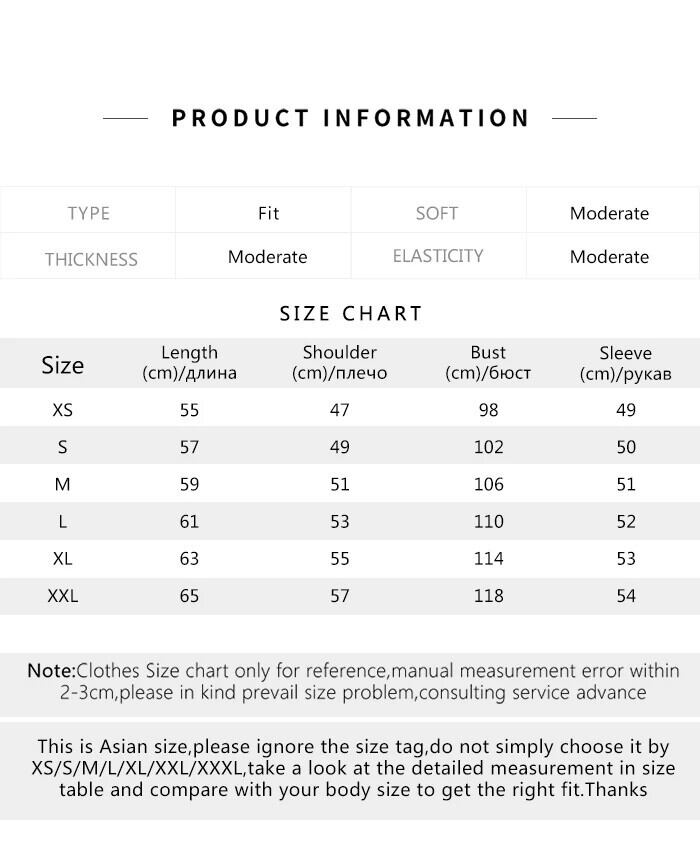 PRODUCT INFORMATION

| TYPE | Fit | SOFT | Moderate |
|---|---|---|---|
| THICKNESS | Moderate | ELASTICITY | Moderate |

SIZE CHART

| Size | Length (cm)/длина | Shoulder (cm)/плечо | Bust (cm)/бюст | Sleeve (cm)/рукав |
|---|---|---|---|---|
| XS | 55 | 47 | 98 | 49 |
| S | 57 | 49 | 102 | 50 |
| M | 59 | 51 | 106 | 51 |
| L | 61 | 53 | 110 | 52 |
| XL | 63 | 55 | 114 | 53 |
| XXL | 65 | 57 | 118 | 54 |

Note:Clothes Size chart only for reference,manual measurement error within 2-3cm,please in kind prevail size problem,consulting service advance

This is Asian size,please ignore the size tag,do not simply choose it by XS/S/M/L/XL/XXL/XXXL,take a look at the detailed measurement in size table and compare with your body size to get the right fit.Thanks